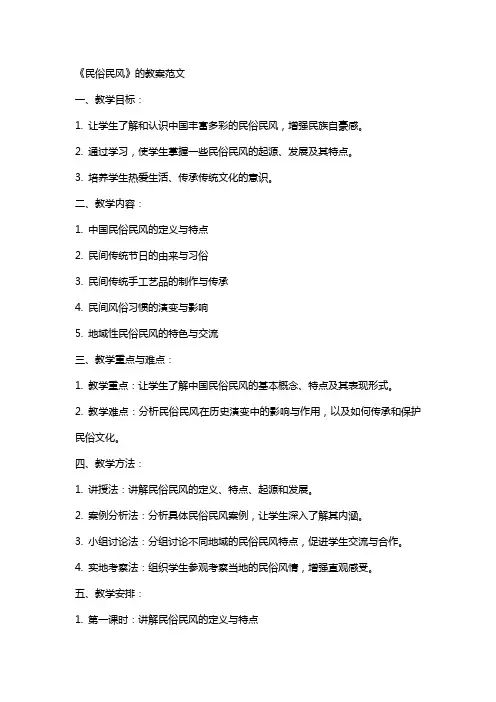 《民俗民风》的教案范文

一、教学目标：

1. 让学生了解和认识中国丰富多彩的民俗民风，增强民族自豪感。

2. 通过学习，使学生掌握一些民俗民风的起源、发展及其特点。

3. 培养学生热爱生活、传承传统文化的意识。

二、教学内容：

1. 中国民俗民风的定义与特点

2. 民间传统节日的由来与习俗

3. 民间传统手工艺品的制作与传承

4. 民间风俗习惯的演变与影响

5. 地域性民俗民风的特色与交流

三、教学重点与难点：

1. 教学重点：让学生了解中国民俗民风的基本概念、特点及其表现形式。

2. 教学难点：分析民俗民风在历史演变中的影响与作用，以及如何传承和保护民俗文化。

四、教学方法：

1. 讲授法：讲解民俗民风的定义、特点、起源和发展。

2. 案例分析法：分析具体民俗民风案例，让学生深入了解其内涵。

3. 小组讨论法：分组讨论不同地域的民俗民风特点，促进学生交流与合作。

4. 实地考察法：组织学生参观考察当地的民俗风情，增强直观感受。

五、教学安排：

1. 第一课时：讲解民俗民风的定义与特点